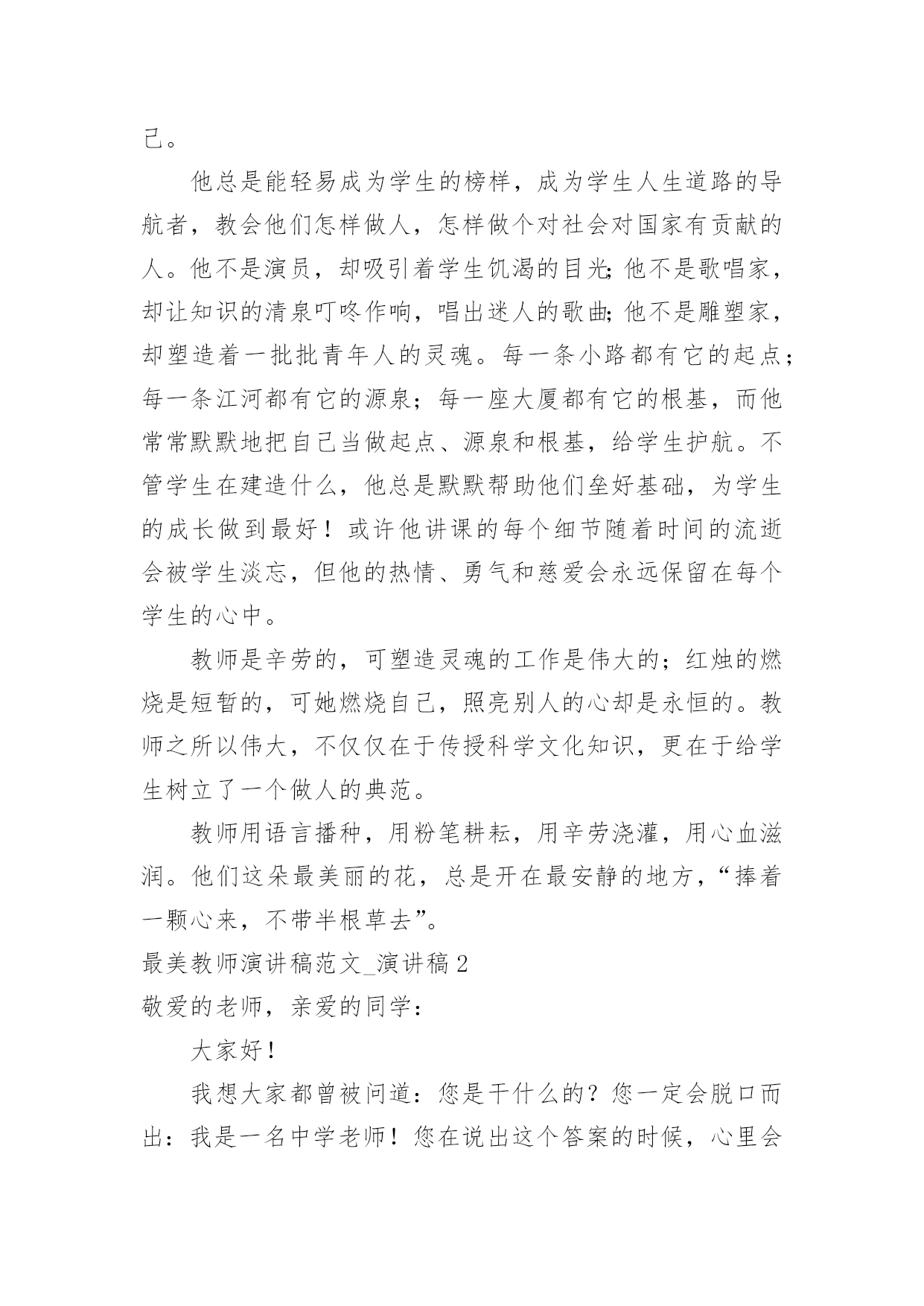 己。

他总是能轻易成为学生的榜样，成为学生人生道路的导航者，教会他们怎样做人，怎样做个对社会对国家有贡献的人。他不是演员，却吸引着学生饥渴的目光;他不是歌唱家，却让知识的清泉叮咚作响，唱出迷人的歌曲;他不是雕塑家，却塑造着一批批青年人的灵魂。每一条小路都有它的起点;每一条江河都有它的源泉；每一座大厦都有它的根基，而他常常默默地把自己当做起点、源泉和根基，给学生护航。不管学生在建造什么，他总是默默帮助他们垒好基础，为学生的成长做到最好！或许他讲课的每个细节随着时间的流逝会被学生淡忘，但他的热情、勇气和慈爱会永远保留在每个学生的心中。

教师是辛劳的，可塑造灵魂的工作是伟大的；红烛的燃烧是短暂的，可她燃烧自己，照亮别人的心却是永恒的。教师之所以伟大，不仅仅在于传授科学文化知识，更在于给学生树立了一个做人的典范。

教师用语言播种，用粉笔耕耘，用辛劳浇灌，用心血滋润。他们这朵最美丽的花，总是开在最安静的地方，“捧着一颗心来，不带半根草去”。

最美教师演讲稿范文_演讲稿 2

敬爱的老师，亲爱的同学：

大家好！

我想大家都曾被问道：您是干什么的？您一定会脱口而出：我是一名中学老师！您在说出这个答案的时候，心里会